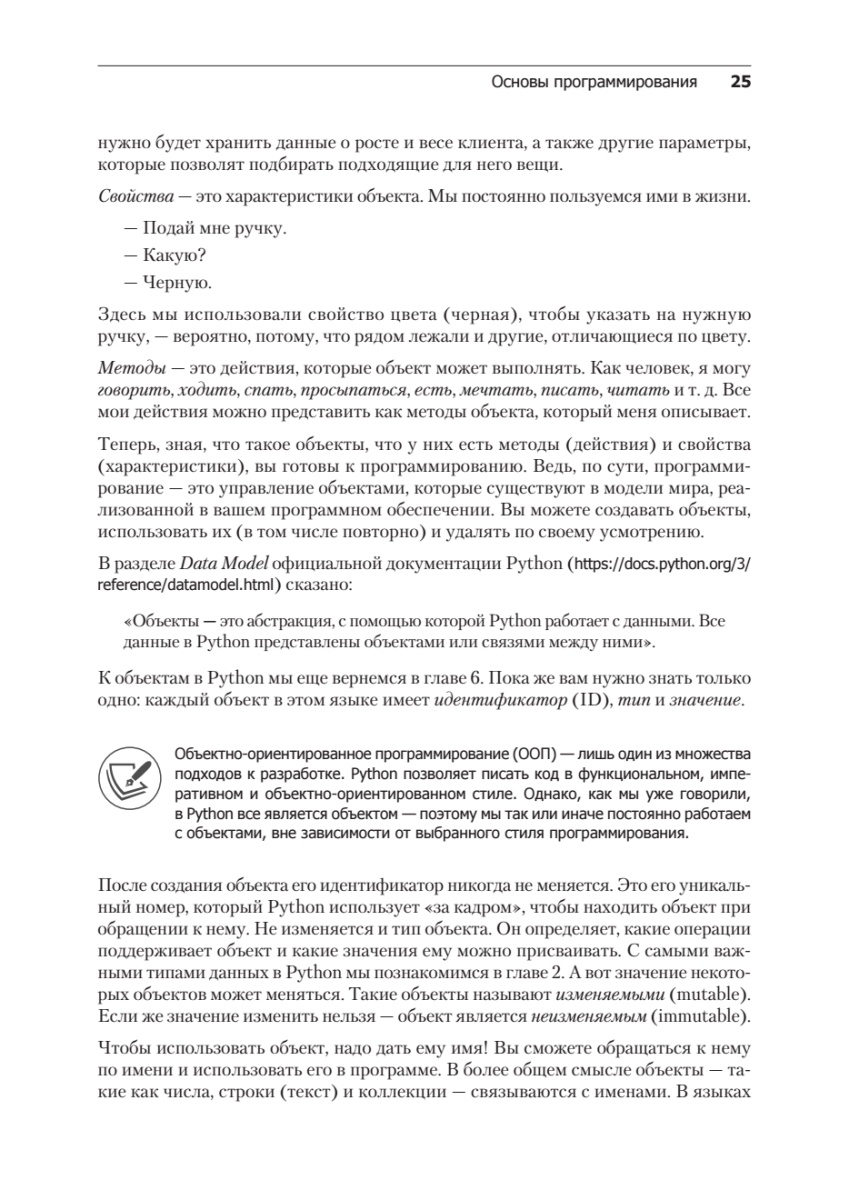 Основы программирования 25

нужно будет хранить данные о росте и весе клиента, а также другие параметры, которые позволят подбирать подходящие для него вещи.

Свойства — это характеристики объекта. Мы постоянно пользуемся ими в жизни.

— Подай мне ручку.

— Какую?

— Черную.

Здесь мы использовали свойство цвета (черная), чтобы указать на нужную ручку, — вероятно, потому, что рядом лежали и другие, отличающиеся по цвету.

Методы — это действия, которые объект может выполнять. Как человек, я могу говорить, ходить, спать, просыпаться, есть, мечтать, писать, читать и т. д. Все мои действия можно представить как методы объекта, который меня описывает.

Теперь, зная, что такое объекты, что у них есть методы (действия) и свойства (характеристики), вы готовы к программированию. Ведь, по сути, программирование — это управление объектами, которые существуют в модели мира, реализованной в вашем программном обеспечении. Вы можете создавать объекты, использовать их (в том числе повторно) и удалять по своему усмотрению.

В разделе Data Model официальной документации Python (https://docs.python.org/3/reference/datamodel.html) сказано:

«Объекты — это абстракция, с помощью которой Python работает с данными. Все данные в Python представлены объектами или связями между ними».

К объектам в Python мы еще вернемся в главе 6. Пока же вам нужно знать только одно: каждый объект в этом языке имеет идентификатор (ID), тип и значение.

Объектно-ориентированное программирование (ООП) — лишь один из множества подходов к разработке. Python позволяет писать код в функциональном, императивном и объектно-ориентированном стиле. Однако, как мы уже говорили, в Python все является объектом — поэтому мы так или иначе постоянно работаем с объектами, вне зависимости от выбранного стиля программирования.

После создания объекта его идентификатор никогда не меняется. Это его уникальный номер, который Python использует «за кадром», чтобы находить объект при обращении к нему. Не изменяется и тип объекта. Он определяет, какие операции поддерживает объект и какие значения ему можно присваивать. С самыми важными типами данных в Python мы познакомимся в главе 2. А вот значение некоторых объектов может меняться. Такие объекты называют изменяемыми (mutable). Если же значение изменить нельзя — объект является неизменяемым (immutable).

Чтобы использовать объект, надо дать ему имя! Вы сможете обращаться к нему по имени и использовать его в программе. В более общем смысле объекты — такие как числа, строки (текст) и коллекции — связываются с именами. В языках